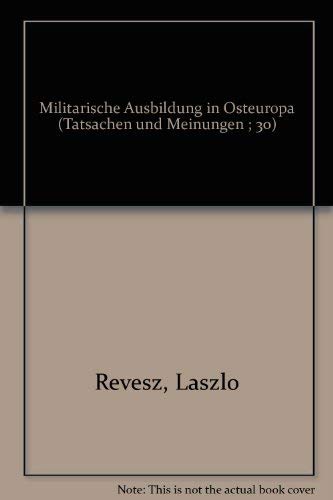 Militarische Ausbildung in Osteuropa (Tatsachen und Meinungen ; 30)

Revesz, Laszlo

Note: This is not the actual book cover